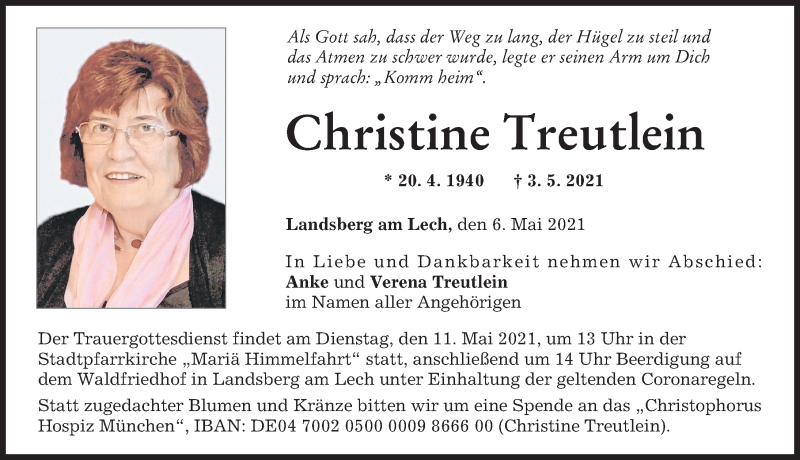 Als Gott sah, dass der Weg zu lang, der Hügel zu steil und das Atmen zu schwer wurde, legte er seinen Arm um Dich und sprach: „Komm heim“.

Christine Treutlein

* 20. 4. 1940 † 3. 5. 2021

Landsberg am Lech, den 6. Mai 2021

In Liebe und Dankbarkeit nehmen wir Abschied:
Anke und Verena Treutlein
im Namen aller Angehörigen

Der Trauergottesdienst findet am Dienstag, den 11. Mai 2021, um 13 Uhr in der Stadtpfarrkirche „Mariä Himmelfahrt“ statt, anschließend um 14 Uhr Beerdigung auf dem Waldfriedhof in Landsberg am Lech unter Einhaltung der geltenden Coronaregeln.

Statt zugedachter Blumen und Kränze bitten wir um eine Spende an das „Christophorus Hospiz München“, IBAN: DE04 7002 0500 0009 8666 00 (Christine Treutlein).